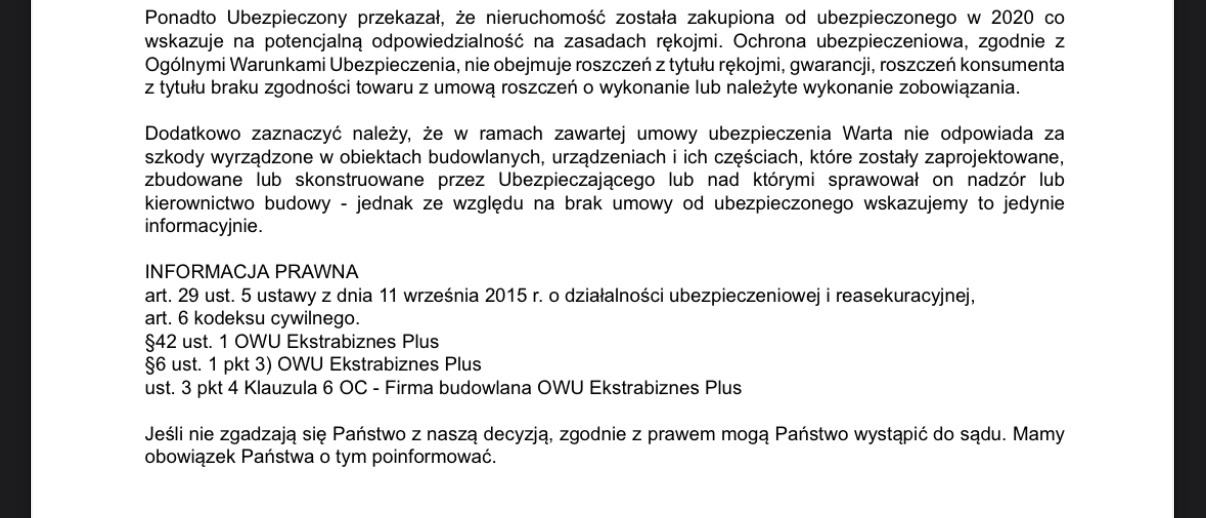 Ponadto Ubezpieczony przekazał, że nieruchomość została zakupiona od ubezpieczonego w 2020 co wskazuje na potencjalną odpowiedzialność na zasadach rękojmi. Ochrona ubezpieczeniowa, zgodnie z Ogólnymi Warunkami Ubezpieczenia, nie obejmuje roszczeń z tytułu rękojmi, gwarancji, roszczeń konsumenta z tytułu braku zgodności towaru z umową roszczeń o wykonanie lub należyte wykonanie zobowiązania.

Dodatkowo zaznaczyć należy, że w ramach zawartej umowy ubezpieczenia Warta nie odpowiada za szkody wyrządzone w obiektach budowlanych, urządzeniach i ich częściach, które zostały zaprojektowane, zbudowane lub skonstruowane przez Ubezpieczającego lub nad którymi sprawował on nadzór lub kierownictwo budowy - jednak ze względu na brak umowy od ubezpieczonego wskazujemy to jedynie informacyjnie.

INFORMACJA PRAWNA
art. 29 ust. 5 ustawy z dnia 11 września 2015 r. o działalności ubezpieczeniowej i reasekuracyjnej,
art. 6 kodeksu cywilnego.
§42 ust. 1 OWU Ekstrabiznes Plus
§6 ust. 1 pkt 3) OWU Ekstrabiznes Plus
ust. 3 pkt 4 Klauzula 6 OC - Firma budowlana OWU Ekstrabiznes Plus

Jeśli nie zgadzają się Państwo z naszą decyzją, zgodnie z prawem mogą Państwo wystąpić do sądu. Mamy obowiązek Państwa o tym poinformować.